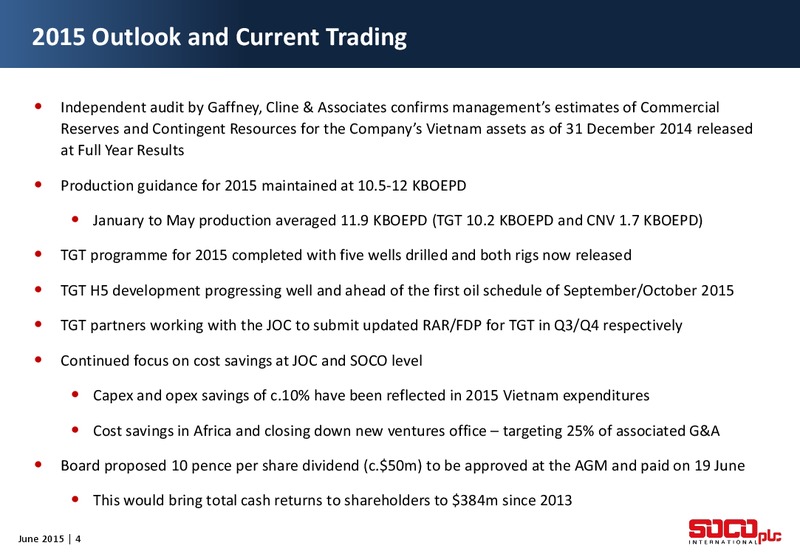 2015 Outlook and Current Trading

• Independent audit by Gaffney, Cline & Associates confirms management's estimates of Commercial Reserves and Contingent Resources for the Company's Vietnam assets as of 31 December 2014 released at Full Year Results

• Production guidance for 2015 maintained at 10.5-12 KBOEPD

• January to May production averaged 11.9 KBOEPD (TGT 10.2 KBOEPD and CNV 1.7 KBOEPD)

• TGT programme for 2015 completed with five wells drilled and both rigs now released

• TGT H5 development progressing well and ahead of the first oil schedule of September/October 2015

• TGT partners working with the JOC to submit updated RAR/FDP for TGT in Q3/Q4 respectively

• Continued focus on cost savings at JOC and SOCO level

• Capex and opex savings of c.10% have been reflected in 2015 Vietnam expenditures

• Cost savings in Africa and closing down new ventures office – targeting 25% of associated G&A

• Board proposed 10 pence per share dividend (c.$50m) to be approved at the AGM and paid on 19 June

• This would bring total cash returns to shareholders to $384m since 2013

June 2015 | 4

SOCO plc INTERNATIONAL